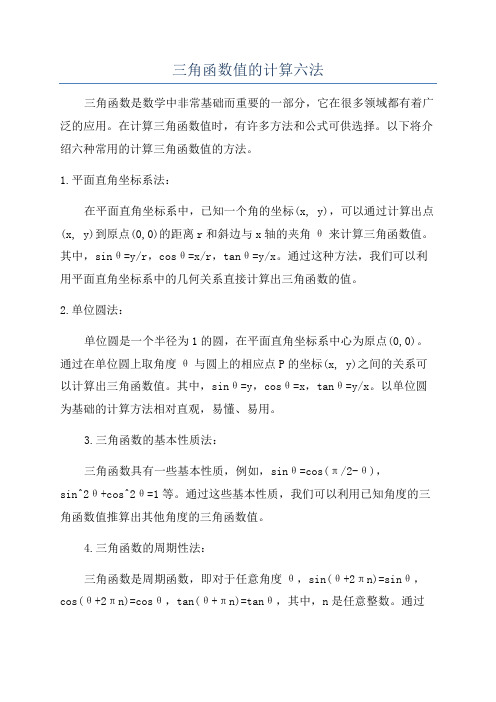 三角函数值的计算六法

三角函数是数学中非常基础而重要的一部分，它在很多领域都有着广泛的应用。在计算三角函数值时，有许多方法和公式可供选择。以下将介绍六种常用的计算三角函数值的方法。

1.平面直角坐标系法：

在平面直角坐标系中，已知一个角的坐标(x, y)，可以通过计算出点(x, y)到原点(0,0)的距离r和斜边与x轴的夹角 θ 来计算三角函数值。其中，sinθ=y/r，cosθ=x/r，tanθ=y/x。通过这种方法，我们可以利用平面直角坐标系中的几何关系直接计算出三角函数的值。

2.单位圆法：

单位圆是一个半径为1的圆，在平面直角坐标系中心为原点(0,0)。通过在单位圆上取角度 θ 与圆上的相应点P的坐标(x, y)之间的关系可以计算出三角函数值。其中，sinθ=y，cosθ=x，tanθ=y/x。以单位圆为基础的计算方法相对直观，易懂、易用。

3.三角函数的基本性质法：

三角函数具有一些基本性质，例如，sinθ=cos(π/2-θ)，sin^2θ+cos^2θ=1等。通过这些基本性质，我们可以利用已知角度的三角函数值推算出其他角度的三角函数值。

4.三角函数的周期性法：

三角函数是周期函数，即对于任意角度 θ，sin(θ+2πn)=sinθ，cos(θ+2πn)=cosθ，tan(θ+πn)=tanθ，其中，n是任意整数。通过